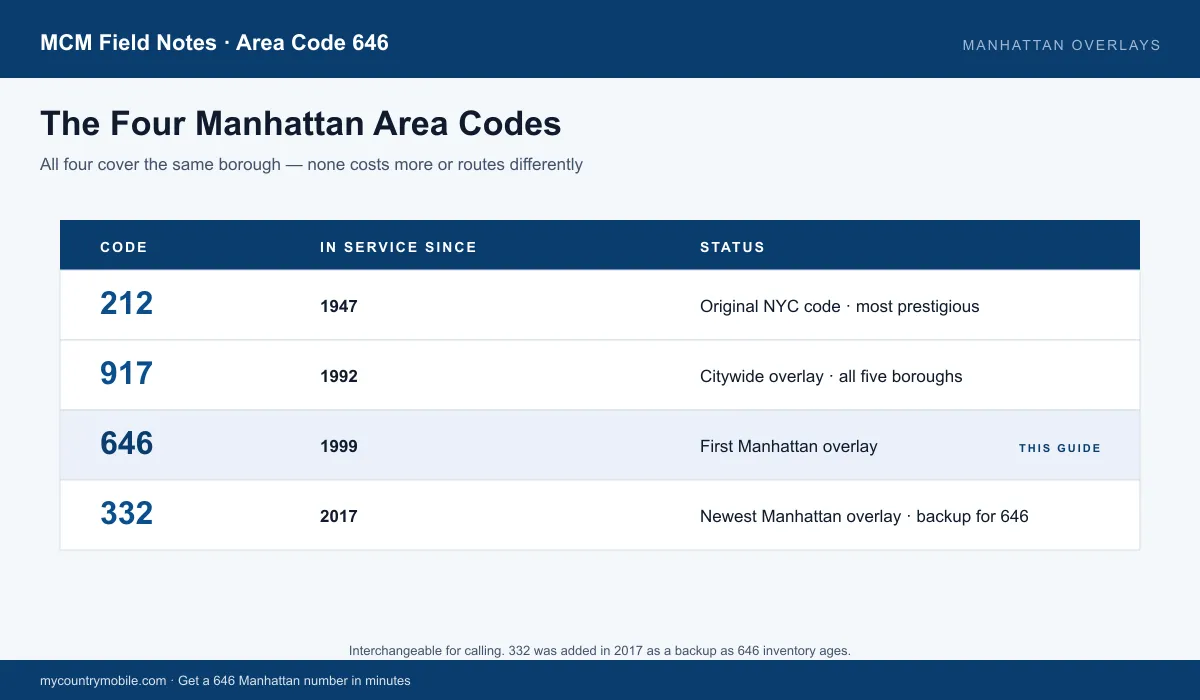 MCM Field Notes · Area Code 646

MANHATTAN OVERLAYS

The Four Manhattan Area Codes

All four cover the same borough — none costs more or routes differently

| CODE | IN SERVICE SINCE | STATUS |
|---|---|---|
| 212 | 1947 | Original NYC code · most prestigious |
| 917 | 1992 | Citywide overlay · all five boroughs |
| 646 | 1999 | First Manhattan overlay THIS GUIDE |
| 332 | 2017 | Newest Manhattan overlay · backup for 646 |

Interchangeable for calling. 332 was added in 2017 as a backup as 646 inventory ages.

mycountrymobile.com · Get a 646 Manhattan number in minutes